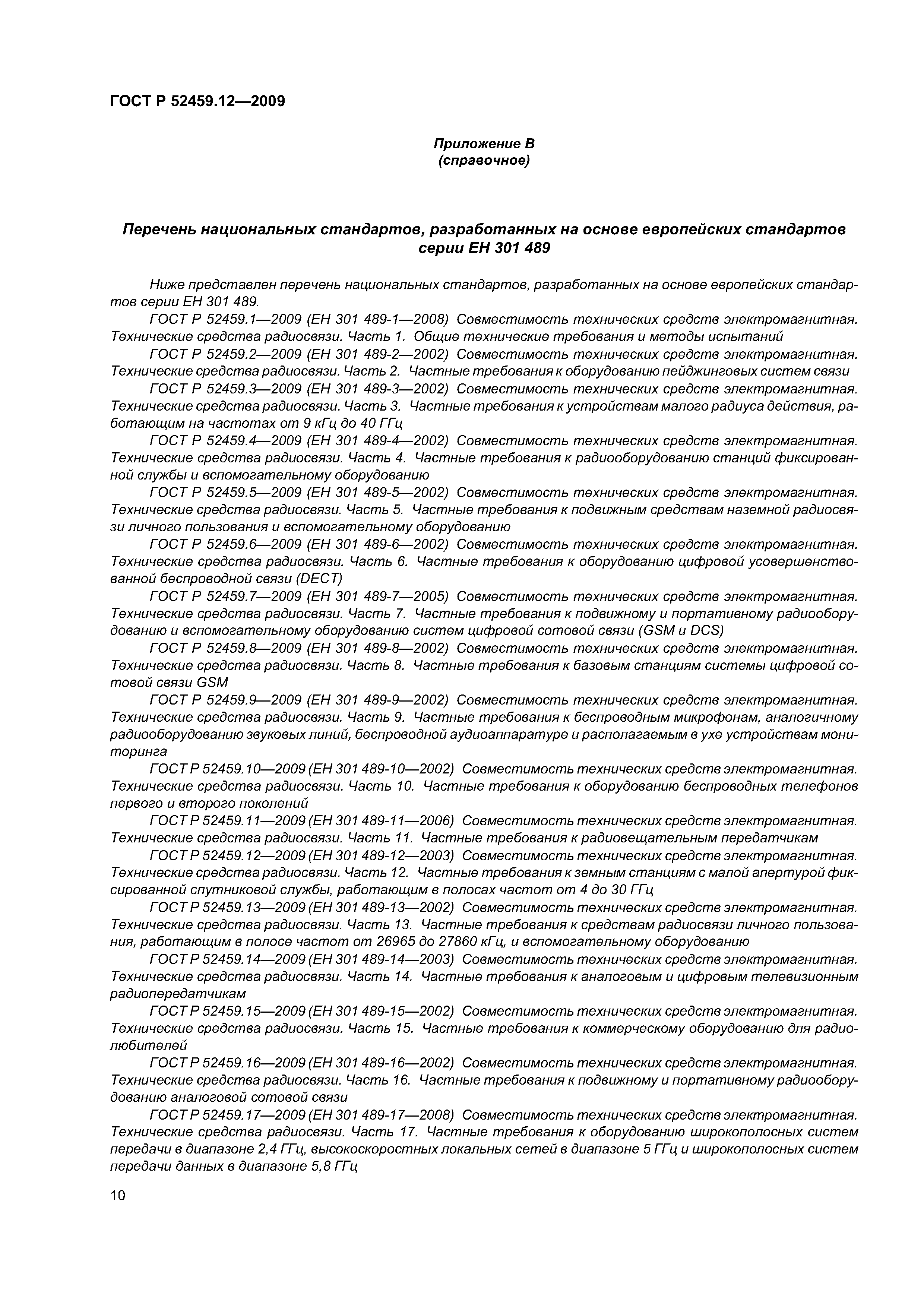 ГОСТ Р 52459.12—2009

Приложение В
(справочное)

Перечень национальных стандартов, разработанных на основе европейских стандартов серии ЕН 301 489

Ниже представлен перечень национальных стандартов, разработанных на основе европейских стандартов серии ЕН 301 489.

ГОСТ Р 52459.1—2009 (ЕН 301 489-1—2008) Совместимость технических средств электромагнитная. Технические средства радиосвязи. Часть 1. Общие технические требования и методы испытаний

ГОСТ Р 52459.2—2009 (ЕН 301 489-2—2002) Совместимость технических средств электромагнитная. Технические средства радиосвязи. Часть 2. Частные требования к оборудованию пейджинговых систем связи

ГОСТ Р 52459.3—2009 (ЕН 301 489-3—2002) Совместимость технических средств электромагнитная. Технические средства радиосвязи. Часть 3. Частные требования к устройствам малого радиуса действия, работающим на частотах от 9 кГц до 40 ГГц

ГОСТ Р 52459.4—2009 (ЕН 301 489-4—2002) Совместимость технических средств электромагнитная. Технические средства радиосвязи. Часть 4. Частные требования к радиооборудованию станций фиксированной службы и вспомогательному оборудованию

ГОСТ Р 52459.5—2009 (ЕН 301 489-5—2002) Совместимость технических средств электромагнитная. Технические средства радиосвязи. Часть 5. Частные требования к подвижным средствам наземной радиосвязи личного пользования и вспомогательному оборудованию

ГОСТ Р 52459.6—2009 (ЕН 301 489-6—2002) Совместимость технических средств электромагнитная. Технические средства радиосвязи. Часть 6. Частные требования к оборудованию цифровой усовершенствованной беспроводной связи (DECT)

ГОСТ Р 52459.7—2009 (ЕН 301 489-7—2005) Совместимость технических средств электромагнитная. Технические средства радиосвязи. Часть 7. Частные требования к подвижному и портативному радиооборудованию и вспомогательному оборудованию систем цифровой сотовой связи (GSM и DCS)

ГОСТ Р 52459.8—2009 (ЕН 301 489-8—2002) Совместимость технических средств электромагнитная. Технические средства радиосвязи. Часть 8. Частные требования к базовым станциям системы цифровой сотовой связи GSM

ГОСТ Р 52459.9—2009 (ЕН 301 489-9—2002) Совместимость технических средств электромагнитная. Технические средства радиосвязи. Часть 9. Частные требования к беспроводным микрофонам, аналогичному радиооборудованию звуковых линий, беспроводной аудиоаппаратуре и располагаемым в ухе устройствам мониторинга

ГОСТ Р 52459.10—2009 (ЕН 301 489-10—2002) Совместимость технических средств электромагнитная. Технические средства радиосвязи. Часть 10. Частные требования к оборудованию беспроводных телефонов первого и второго поколений

ГОСТ Р 52459.11—2009 (ЕН 301 489-11—2006) Совместимость технических средств электромагнитная. Технические средства радиосвязи. Часть 11. Частные требования к радиовещательным передатчикам

ГОСТ Р 52459.12—2009 (ЕН 301 489-12—2003) Совместимость технических средств электромагнитная. Технические средства радиосвязи. Часть 12. Частные требования к земным станциям с малой апертурой фиксированной спутниковой службы, работающим в полосах частот от 4 до 30 ГГц

ГОСТ Р 52459.13—2009 (ЕН 301 489-13—2002) Совместимость технических средств электромагнитная. Технические средства радиосвязи. Часть 13. Частные требования к средствам радиосвязи личного пользования, работающим в полосе частот от 26965 до 27860 кГц, и вспомогательному оборудованию

ГОСТ Р 52459.14—2009 (ЕН 301 489-14—2003) Совместимость технических средств электромагнитная. Технические средства радиосвязи. Часть 14. Частные требования к аналоговым и цифровым телевизионным радиопередатчикам

ГОСТ Р 52459.15—2009 (ЕН 301 489-15—2002) Совместимость технических средств электромагнитная. Технические средства радиосвязи. Часть 15. Частные требования к коммерческому оборудованию для радиолюбителей

ГОСТ Р 52459.16—2009 (ЕН 301 489-16—2002) Совместимость технических средств электромагнитная. Технические средства радиосвязи. Часть 16. Частные требования к подвижному и портативному радиооборудованию аналоговой сотовой связи

ГОСТ Р 52459.17—2009 (ЕН 301 489-17—2008) Совместимость технических средств электромагнитная. Технические средства радиосвязи. Часть 17. Частные требования к оборудованию широкополосных систем передачи в диапазоне 2,4 ГГц, высокоскоростных локальных сетей в диапазоне 5 ГГц и широкополосных систем передачи данных в диапазоне 5,8 ГГц

10